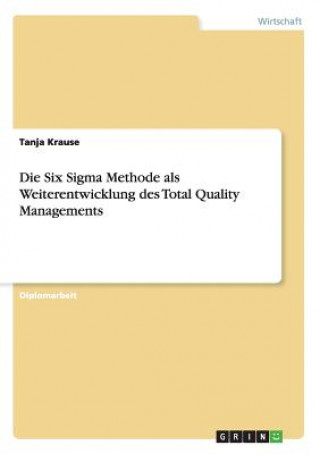 Wirtschaft

Tanja Krause

Die Six Sigma Methode als Weiterentwicklung des Total Quality Managements

Diplomarbeit

GRIN